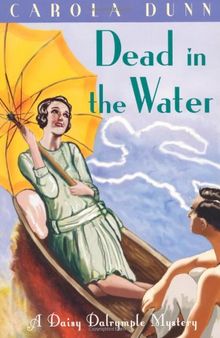 CAROLA DUNN

Dead in the Water

A Daisy Dalrymple Mystery